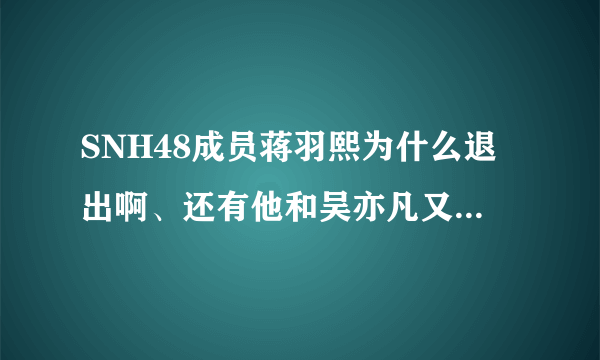 SNH48成员蒋羽熙为什么退出啊、还有他和吴亦凡又...